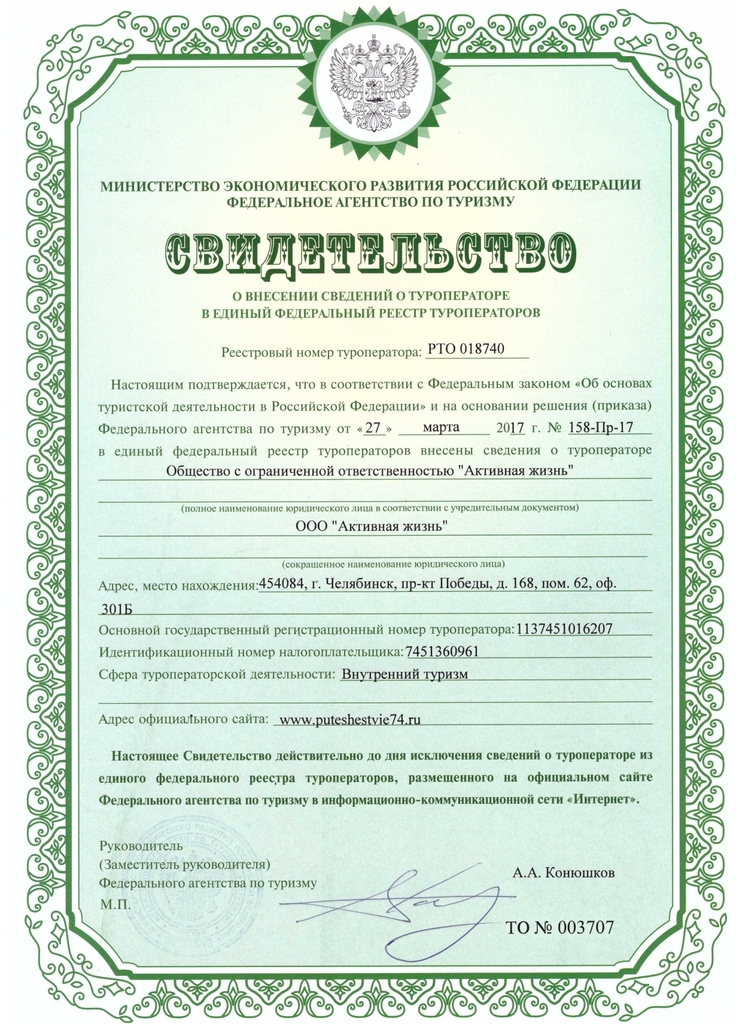 МИНИСТЕРСТВО ЭКОНОМИЧЕСКОГО РАЗВИТИЯ РОССИЙСКОЙ ФЕДЕРАЦИИ
ФЕДЕРАЛЬНОЕ АГЕНТСТВО ПО ТУРИЗМУ

СВИДЕТЕЛЬСТВО

О ВНЕСЕНИИ СВЕДЕНИЙ О ТУРОПЕРАТОРЕ
В ЕДИНЫЙ ФЕДЕРАЛЬНЫЙ РЕЕСТР ТУРОПЕРАТОРОВ

Реестровый номер туроператора: РТО 018740

Настоящим подтверждается, что в соответствии с Федеральным законом «Об основах туристской деятельности в Российской Федерации» и на основании решения (приказа) Федерального агентства по туризму от «27» марта 2017 г. № 158-Пр-17 в единый федеральный реестр туроператоров внесены сведения о туроператоре
Общество с ограниченной ответственностью "Активная жизнь"

(полное наименование юридического лица в соответствии с учредительным документом)

ООО "Активная жизнь"

(сокращенное наименование юридического лица)

Адрес, место нахождения: 454084, г. Челябинск, пр-кт Победы, д. 168, пом. 62, оф. 301Б

Основной государственный регистрационный номер туроператора: 1137451016207

Идентификационный номер налогоплательщика: 7451360961

Сфера туроператорской деятельности: Внутренний туризм

Адрес официального сайта: www.puteshestvie74.ru

Настоящее Свидетельство действительно до дня исключения сведений о туроператоре из единого федерального реестра туроператоров, размещенного на официальном сайте Федерального агентства по туризму в информационно-коммуникационной сети «Интернет».

Руководитель
(Заместитель руководителя)
Федерального агентства по туризму
М.П.

А.А. Конюшков

ТО № 003707